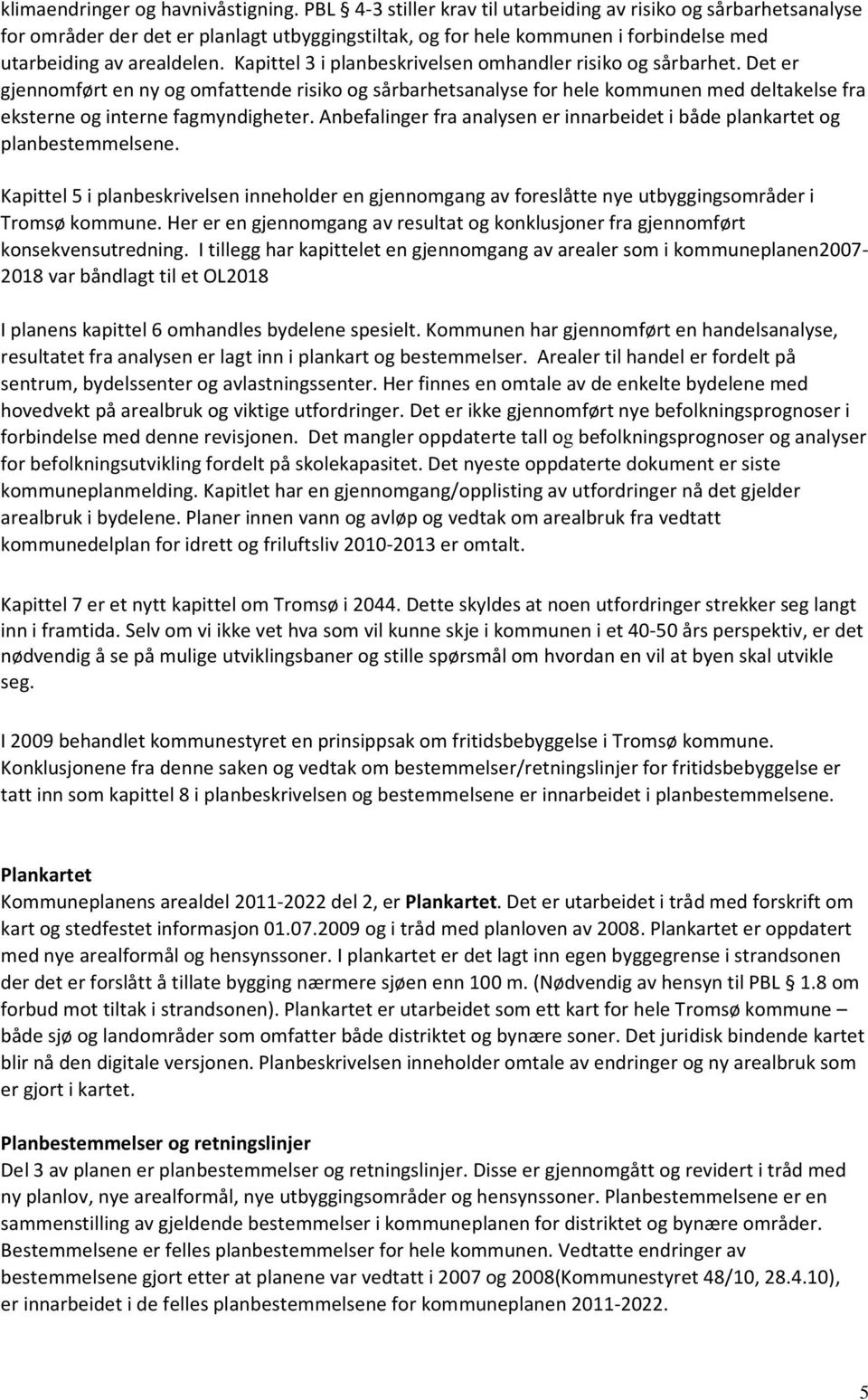 klimaendringer og havnivåstigning. PBL § 4-3 stiller krav til utarbeiding av risiko og sårbarhetsanalyse for områder der det er planlagt utbyggingstiltak, og for hele kommunen i forbindelse med utarbeiding av arealdelen. Kapittel 3 i planbeskrivelsen omhandler risiko og sårbarhet. Det er gjennomført en ny og omfattende risiko og sårbarhetsanalyse for hele kommunen med deltakelse fra eksterne og interne fagmyndigheter. Anbefalinger fra analysen er innarbeidet i både plankartet og planbestemmelsene.

Kapittel 5 i planbeskrivelsen inneholder en gjennomgang av foreslåtte nye utbyggingsområder i Tromsø kommune. Her er en gjennomgang av resultat og konklusjoner fra gjennomført konsekvensutredning. I tillegg har kapittelet en gjennomgang av arealer som i kommuneplanen2007-2018 var båndlagt til et OL2018

I planens kapittel 6 omhandles bydelene spesielt. Kommunen har gjennomført en handelsanalyse, resultatet fra analysen er lagt inn i plankart og bestemmelser. Arealer til handel er fordelt på sentrum, bydelssenter og avlastningssenter. Her finnes en omtale av de enkelte bydelene med hovedvekt på arealbruk og viktige utfordringer. Det er ikke gjennomført nye befolkningsprognoser i forbindelse med denne revisjonen. Det mangler oppdaterte tall og befolkningsprognoser og analyser for befolkningsutvikling fordelt på skolekapasitet. Det nyeste oppdaterte dokument er siste kommuneplanmelding. Kapitlet har en gjennomgang/opplisting av utfordringer nå det gjelder arealbruk i bydelene. Planer innen vann og avløp og vedtak om arealbruk fra vedtatt kommunedelplan for idrett og friluftsliv 2010-2013 er omtalt.

Kapittel 7 er et nytt kapittel om Tromsø i 2044. Dette skyldes at noen utfordringer strekker seg langt inn i framtida. Selv om vi ikke vet hva som vil kunne skje i kommunen i et 40-50 års perspektiv, er det nødvendig å se på mulige utviklingsbaner og stille spørsmål om hvordan en vil at byen skal utvikle seg.

I 2009 behandlet kommunestyret en prinsippsak om fritidsbebyggelse i Tromsø kommune. Konklusjonene fra denne saken og vedtak om bestemmelser/retningslinjer for fritidsbebyggelse er tatt inn som kapittel 8 i planbeskrivelsen og bestemmelsene er innarbeidet i planbestemmelsene.

Plankartet
Kommuneplanens arealdel 2011-2022 del 2, er Plankartet. Det er utarbeidet i tråd med forskrift om kart og stedfestet informasjon 01.07.2009 og i tråd med planloven av 2008. Plankartet er oppdatert med nye arealformål og hensynssoner. I plankartet er det lagt inn egen byggegrense i strandsonen der det er forslått å tillate bygging nærmere sjøen enn 100 m. (Nødvendig av hensyn til PBL § 1.8 om forbud mot tiltak i strandsonen). Plankartet er utarbeidet som ett kart for hele Tromsø kommune – både sjø og landområder som omfatter både distriktet og bynære soner. Det juridisk bindende kartet blir nå den digitale versjonen. Planbeskrivelsen inneholder omtale av endringer og ny arealbruk som er gjort i kartet.

Planbestemmelser og retningslinjer
Del 3 av planen er planbestemmelser og retningslinjer. Disse er gjennomgått og revidert i tråd med ny planlov, nye arealformål, nye utbyggingsområder og hensynssoner. Planbestemmelsene er en sammenstilling av gjeldende bestemmelser i kommuneplanen for distriktet og bynære områder. Bestemmelsene er felles planbestemmelser for hele kommunen. Vedtatte endringer av bestemmelsene gjort etter at planene var vedtatt i 2007 og 2008(Kommunestyret 48/10, 28.4.10), er innarbeidet i de felles planbestemmelsene for kommuneplanen 2011-2022.

5